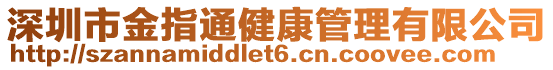 深圳市金指通健康管理有限公司
http://szannamiddlet6.cn.coovee.com